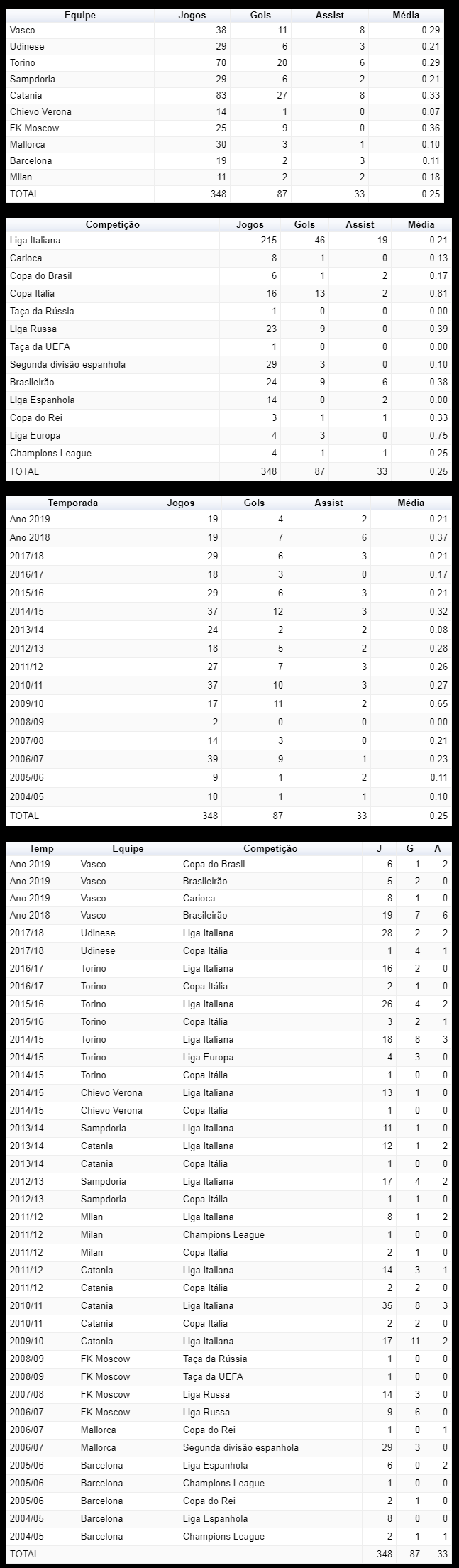 | Equipe | Jogos | Gols | Assist | Média |
|---|---|---|---|---|
| Vasco | 38 | 11 | 8 | 0.29 |
| Udinese | 29 | 6 | 3 | 0.21 |
| Torino | 70 | 20 | 6 | 0.29 |
| Sampdoria | 29 | 6 | 2 | 0.21 |
| Catania | 83 | 27 | 8 | 0.33 |
| Chievo Verona | 14 | 1 | 0 | 0.07 |
| FK Moscow | 25 | 9 | 0 | 0.36 |
| Mallorca | 30 | 3 | 1 | 0.10 |
| Barcelona | 19 | 2 | 3 | 0.11 |
| Milan | 11 | 2 | 2 | 0.18 |
| TOTAL | 348 | 87 | 33 | 0.25 |

| Competição | Jogos | Gols | Assist | Média |
|---|---|---|---|---|
| Liga Italiana | 215 | 46 | 19 | 0.21 |
| Carioca | 8 | 1 | 0 | 0.13 |
| Copa do Brasil | 6 | 1 | 2 | 0.17 |
| Copa Itália | 16 | 13 | 2 | 0.81 |
| Taça da Rússia | 1 | 0 | 0 | 0.00 |
| Liga Russa | 23 | 9 | 0 | 0.39 |
| Taça da UEFA | 1 | 0 | 0 | 0.00 |
| Segunda divisão espanhola | 29 | 3 | 0 | 0.10 |
| Brasileirão | 24 | 9 | 6 | 0.38 |
| Liga Espanhola | 14 | 0 | 2 | 0.00 |
| Copa do Rei | 3 | 1 | 1 | 0.33 |
| Liga Europa | 4 | 3 | 0 | 0.75 |
| Champions League | 4 | 1 | 1 | 0.25 |
| TOTAL | 348 | 87 | 33 | 0.25 |

| Temporada | Jogos | Gols | Assist | Média |
|---|---|---|---|---|
| Ano 2019 | 19 | 4 | 2 | 0.21 |
| Ano 2018 | 19 | 7 | 6 | 0.37 |
| 2017/18 | 29 | 6 | 3 | 0.21 |
| 2016/17 | 18 | 3 | 0 | 0.17 |
| 2015/16 | 29 | 6 | 3 | 0.21 |
| 2014/15 | 37 | 12 | 3 | 0.32 |
| 2013/14 | 24 | 2 | 2 | 0.08 |
| 2012/13 | 18 | 5 | 2 | 0.28 |
| 2011/12 | 27 | 7 | 3 | 0.26 |
| 2010/11 | 37 | 10 | 3 | 0.27 |
| 2009/10 | 17 | 11 | 2 | 0.65 |
| 2008/09 | 2 | 0 | 0 | 0.00 |
| 2007/08 | 14 | 3 | 0 | 0.21 |
| 2006/07 | 39 | 9 | 1 | 0.23 |
| 2005/06 | 9 | 1 | 2 | 0.11 |
| 2004/05 | 10 | 1 | 1 | 0.10 |
| TOTAL | 348 | 87 | 33 | 0.25 |

| Temp | Equipe | Competição | J | G | A |
|---|---|---|---|---|---|
| Ano 2019 | Vasco | Copa do Brasil | 6 | 1 | 2 |
| Ano 2019 | Vasco | Brasileirão | 5 | 2 | 0 |
| Ano 2019 | Vasco | Carioca | 8 | 1 | 0 |
| Ano 2018 | Vasco | Brasileirão | 19 | 7 | 6 |
| 2017/18 | Udinese | Liga Italiana | 28 | 2 | 2 |
| 2017/18 | Udinese | Copa Itália | 1 | 4 | 1 |
| 2016/17 | Torino | Liga Italiana | 16 | 2 | 0 |
| 2016/17 | Torino | Copa Itália | 2 | 1 | 0 |
| 2015/16 | Torino | Liga Italiana | 26 | 4 | 2 |
| 2015/16 | Torino | Copa Itália | 3 | 2 | 1 |
| 2014/15 | Torino | Liga Italiana | 18 | 8 | 3 |
| 2014/15 | Torino | Liga Europa | 4 | 3 | 0 |
| 2014/15 | Torino | Copa Itália | 1 | 0 | 0 |
| 2014/15 | Chievo Verona | Liga Italiana | 13 | 1 | 0 |
| 2014/15 | Chievo Verona | Copa Itália | 1 | 0 | 0 |
| 2013/14 | Sampdoria | Liga Italiana | 11 | 1 | 0 |
| 2013/14 | Catania | Liga Italiana | 12 | 1 | 2 |
| 2013/14 | Catania | Copa Itália | 1 | 0 | 0 |
| 2012/13 | Sampdoria | Liga Italiana | 17 | 4 | 2 |
| 2012/13 | Sampdoria | Copa Itália | 1 | 1 | 0 |
| 2011/12 | Milan | Liga Italiana | 8 | 1 | 2 |
| 2011/12 | Milan | Champions League | 1 | 0 | 0 |
| 2011/12 | Milan | Copa Itália | 2 | 1 | 0 |
| 2011/12 | Catania | Liga Italiana | 14 | 3 | 1 |
| 2011/12 | Catania | Copa Itália | 2 | 2 | 0 |
| 2010/11 | Catania | Liga Italiana | 35 | 8 | 3 |
| 2010/11 | Catania | Copa Itália | 2 | 2 | 0 |
| 2009/10 | Catania | Liga Italiana | 17 | 11 | 2 |
| 2008/09 | FK Moscow | Taça da Rússia | 1 | 0 | 0 |
| 2008/09 | FK Moscow | Taça da UEFA | 1 | 0 | 0 |
| 2007/08 | FK Moscow | Liga Russa | 14 | 3 | 0 |
| 2006/07 | FK Moscow | Liga Russa | 9 | 6 | 0 |
| 2006/07 | Mallorca | Copa do Rei | 1 | 0 | 1 |
| 2006/07 | Mallorca | Segunda divisão espanhola | 29 | 3 | 0 |
| 2005/06 | Barcelona | Liga Espanhola | 6 | 0 | 2 |
| 2005/06 | Barcelona | Champions League | 1 | 0 | 0 |
| 2005/06 | Barcelona | Copa do Rei | 2 | 1 | 0 |
| 2004/05 | Barcelona | Liga Espanhola | 8 | 0 | 0 |
| 2004/05 | Barcelona | Champions League | 2 | 1 | 1 |
| TOTAL | | | 348 | 87 | 33 |